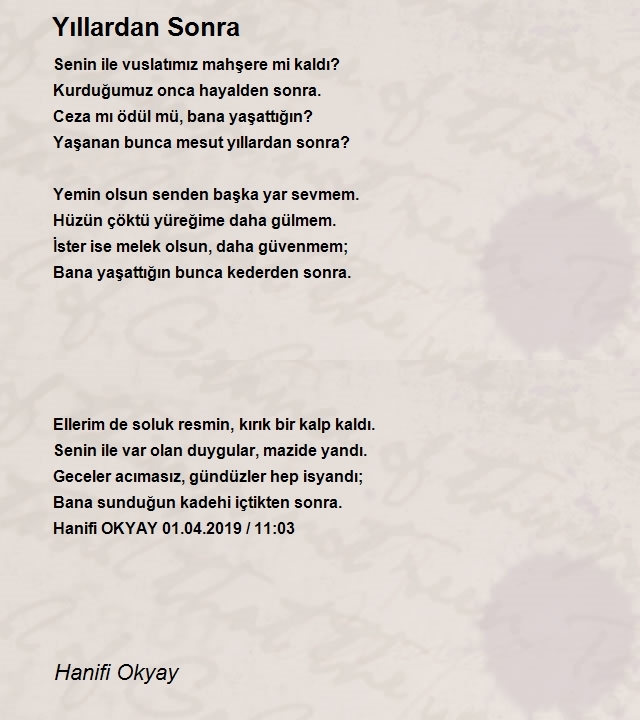 Yıllardan Sonra

Senin ile vuslatımız mahşere mi kaldı?
Kurduğumuz onca hayalden sonra.
Ceza mı ödül mü, bana yaşattığın?
Yaşanan bunca mesut yıllardan sonra?

Yemin olsun senden başka yar sevmem.
Hüzün çöktü yüreğime daha gülmem.
İster ise melek olsun, daha güvenmem;
Bana yaşattığın bunca kederden sonra.

Ellerim de soluk resmin, kırık bir kalp kaldı.
Senin ile var olan duygular, mazide yandı.
Geceler acımasız, gündüzler hep isyandı;
Bana sunduğun kadehi içtikten sonra.
Hanifi OKYAY 01.04.2019 / 11:03

Hanifi Okyay